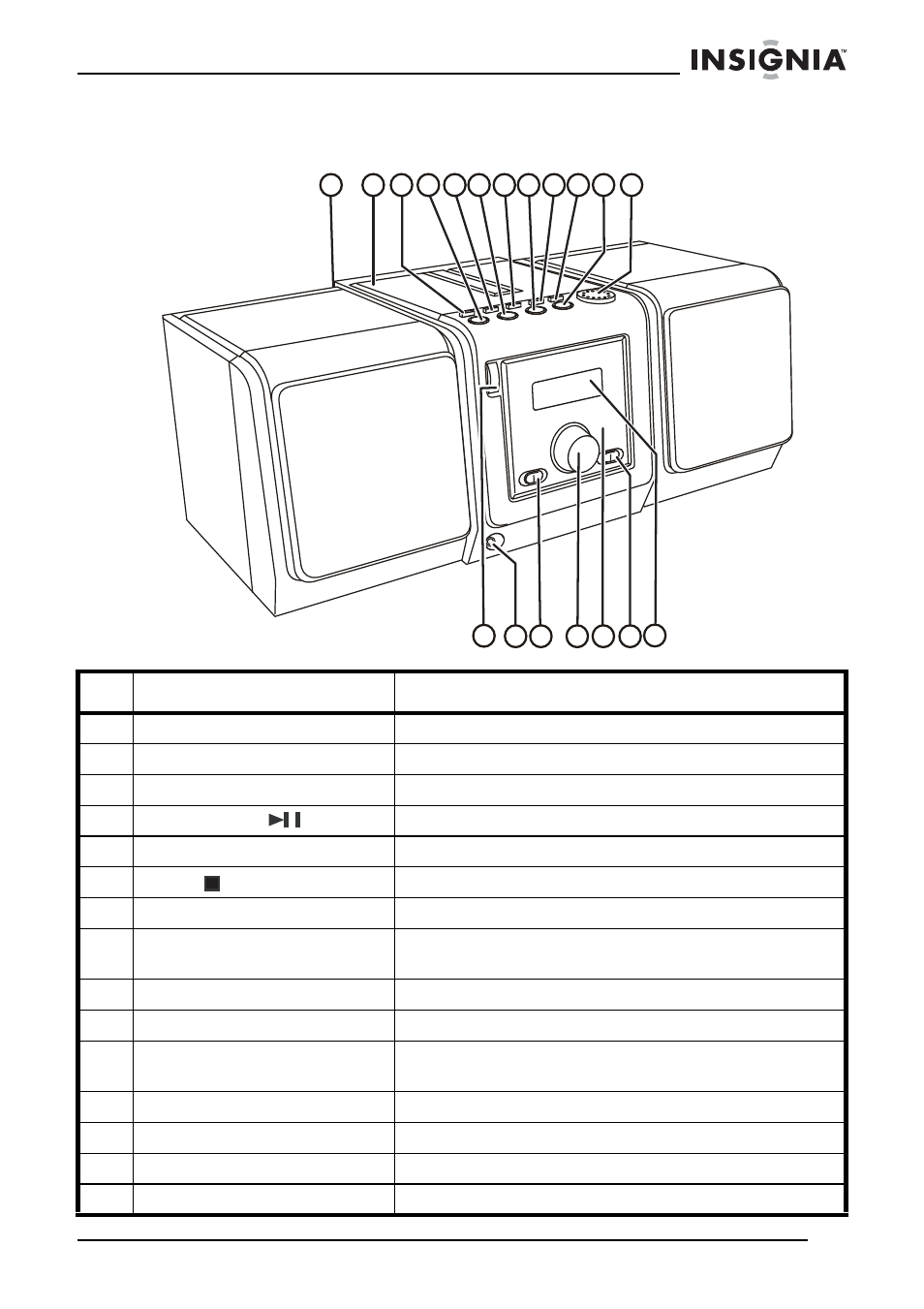 INSIGNIA™